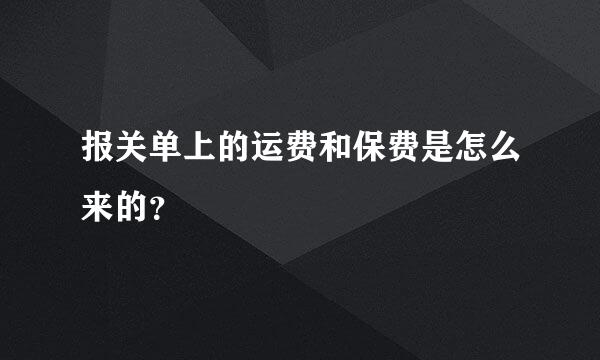 报关单上的运费和保费是怎么来的？